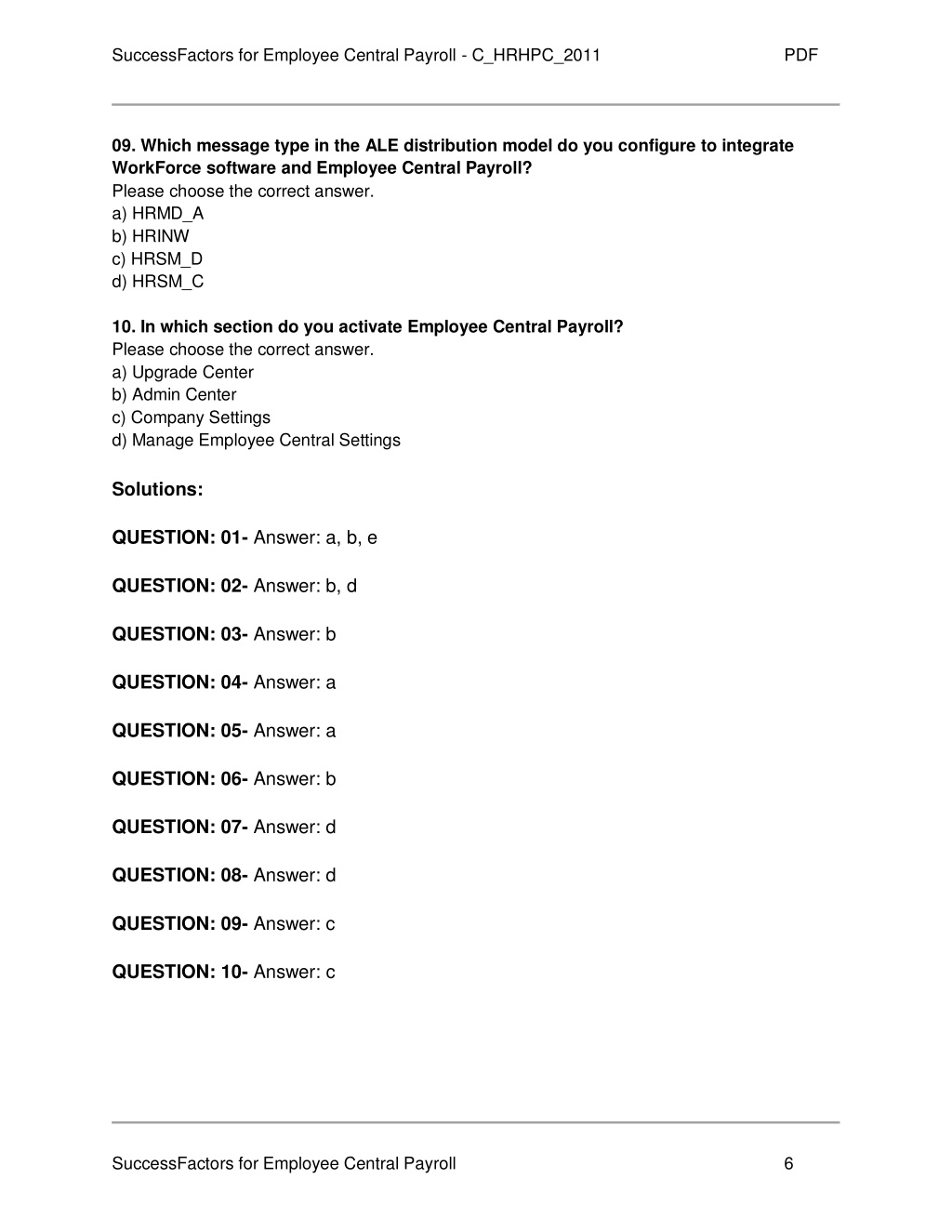 SuccessFactors for Employee Central Payroll - C_HRHPC_2011 PDF

09. Which message type in the ALE distribution model do you configure to integrate WorkForce software and Employee Central Payroll?
Please choose the correct answer.
a) HRMD_A
b) HRINW
c) HRSM_D
d) HRSM_C

10. In which section do you activate Employee Central Payroll?
Please choose the correct answer.
a) Upgrade Center
b) Admin Center
c) Company Settings
d) Manage Employee Central Settings

Solutions:

QUESTION: 01- Answer: a, b, e

QUESTION: 02- Answer: b, d

QUESTION: 03- Answer: b

QUESTION: 04- Answer: a

QUESTION: 05- Answer: a

QUESTION: 06- Answer: b

QUESTION: 07- Answer: d

QUESTION: 08- Answer: d

QUESTION: 09- Answer: c

QUESTION: 10- Answer: c

SuccessFactors for Employee Central Payroll 6